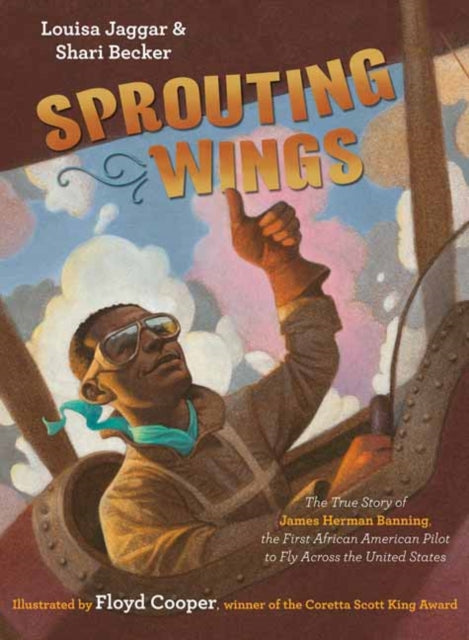 Louisa Jaggar &
Shari Becker

SPROUTING WINGS

The True Story of James Herman Banning, the First African American Pilot to Fly Across the United States

Illustrated by Floyd Cooper, winner of the Coretta Scott King Award